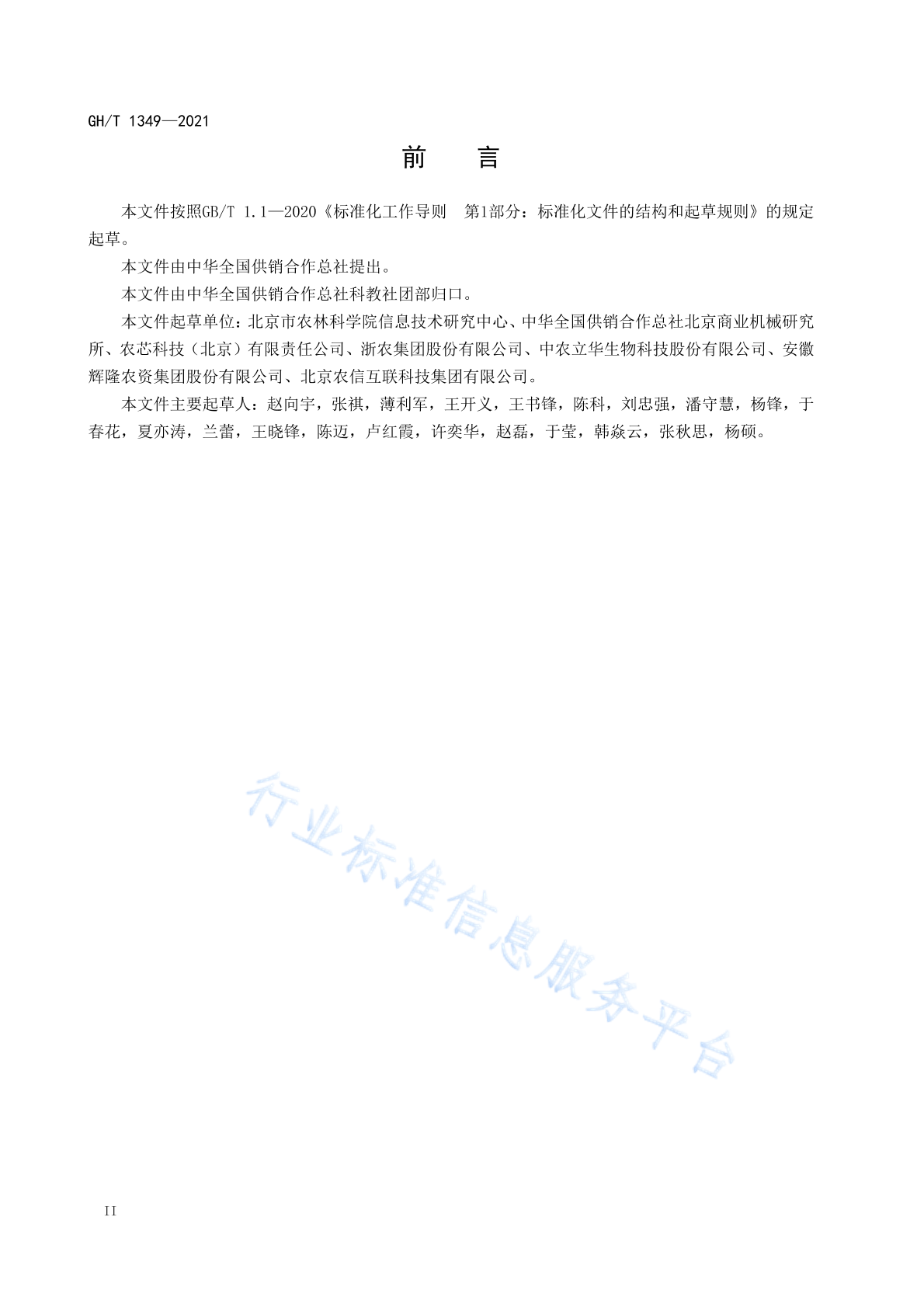 GH/T 1349—2021

前　　言

本文件按照GB/T 1.1—2020《标准化工作导则　第1部分：标准化文件的结构和起草规则》的规定起草。

本文件由中华全国供销合作总社提出。

本文件由中华全国供销合作总社科教社团部归口。

本文件起草单位：北京市农林科学院信息技术研究中心、中华全国供销合作总社北京商业机械研究所、农芯科技（北京）有限责任公司、浙农集团股份有限公司、中农立华生物科技股份有限公司、安徽辉隆农资集团股份有限公司、北京农信互联科技集团有限公司。

本文件主要起草人：赵向宇，张祺，薄利军，王开义，王书锋，陈科，刘忠强，潘守慧，杨锋，于春花，夏亦涛，兰蕾，王晓锋，陈迈，卢红霞，许奕华，赵磊，于莹，韩焱云，张秋思，杨硕。

行业标准信息服务平台

II